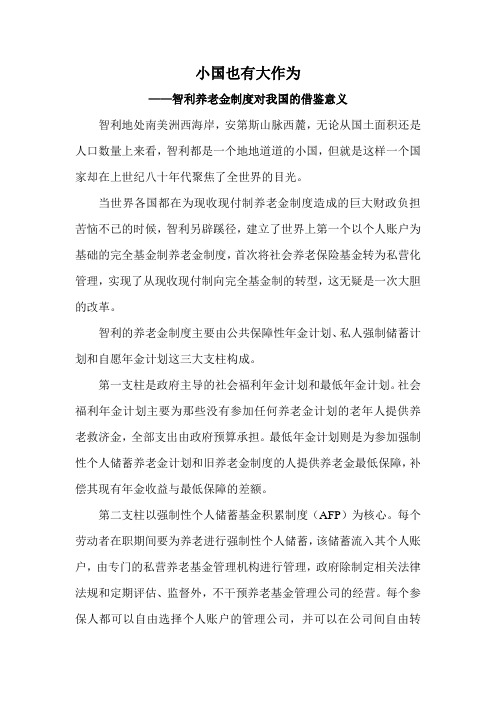 小国也有大作为

——智利养老金制度对我国的借鉴意义

智利地处南美洲西海岸，安第斯山脉西麓，无论从国土面积还是人口数量上来看，智利都是一个地地道道的小国，但就是这样一个国家却在上世纪八十年代聚焦了全世界的目光。

当世界各国都在为现收现付制养老金制度造成的巨大财政负担苦恼不已的时候，智利另辟蹊径，建立了世界上第一个以个人账户为基础的完全基金制养老金制度，首次将社会养老保险基金转为私营化管理，实现了从现收现付制向完全基金制的转型，这无疑是一次大胆的改革。

智利的养老金制度主要由公共保障性年金计划、私人强制储蓄计划和自愿年金计划这三大支柱构成。

第一支柱是政府主导的社会福利年金计划和最低年金计划。社会福利年金计划主要为那些没有参加任何养老金计划的老年人提供养老救济金，全部支出由政府预算承担。最低年金计划则是为参加强制性个人储蓄养老金计划和旧养老金制度的人提供养老金最低保障，补偿其现有年金收益与最低保障的差额。

第二支柱以强制性个人储蓄基金积累制度（AFP）为核心。每个劳动者在职期间要为养老进行强制性个人储蓄，该储蓄流入其个人账户，由专门的私营养老基金管理机构进行管理，政府除制定相关法律法规和定期评估、监督外，不干预养老基金管理公司的经营。每个参保人都可以自由选择个人账户的管理公司，并可以在公司间自由转